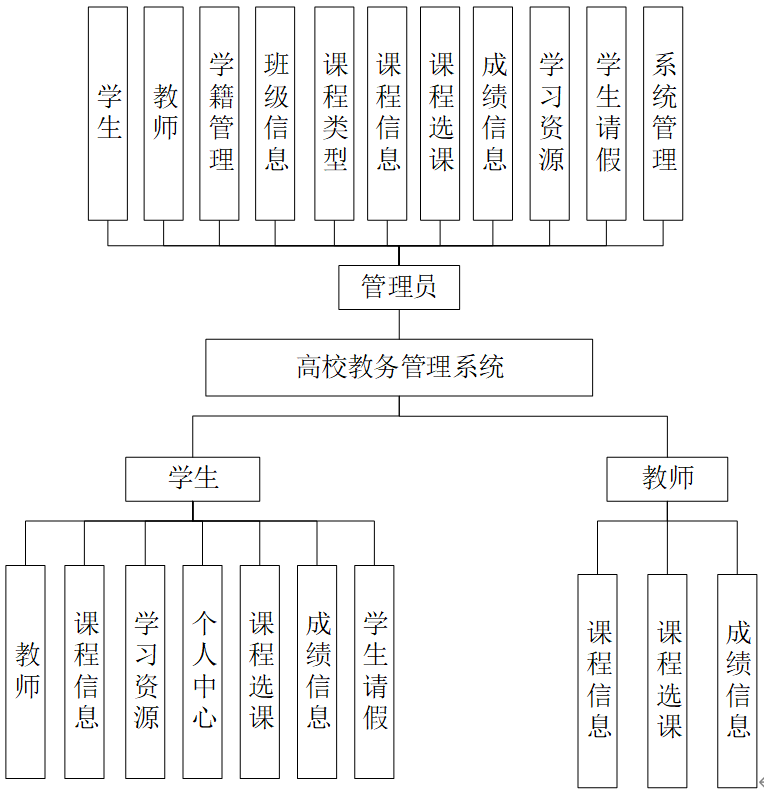 学生
教师
学籍管理
班级信息
课程类型
课程信息
课程选课
成绩信息
学习资源
学生请假
系统管理

管理员

高校教务管理系统

学生

教师

教师
课程信息
学习资源
个人中心
课程选课
成绩信息
学生请假

课程信息
课程选课
成绩信息